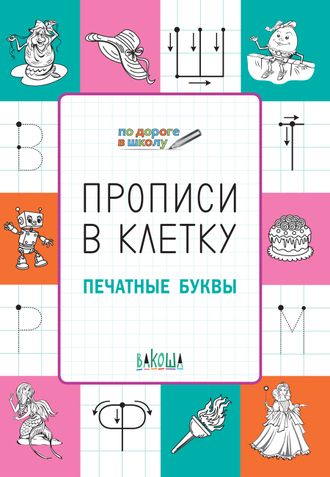 Ш

В

Т

по дороге в школу

ПРОПИСИ В КЛЕТКУ

ПЕЧАТНЫЕ БУКВЫ

Р

М

ВАКОША

Ф